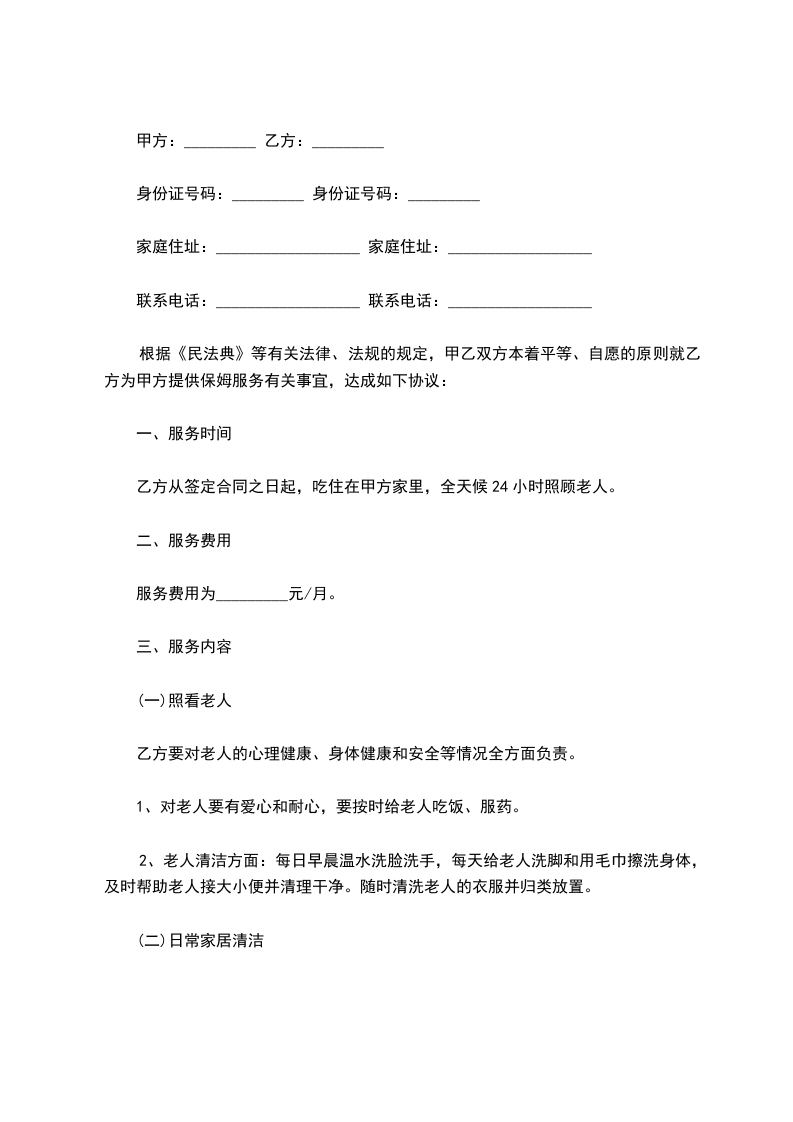 甲方：_________ 乙方：_________

身份证号码：_________ 身份证号码：_________

家庭住址：__________________ 家庭住址：__________________

联系电话：__________________ 联系电话：__________________

根据《民法典》等有关法律、法规的规定，甲乙双方本着平等、自愿的原则就乙方为甲方提供保姆服务有关事宜，达成如下协议：

一、服务时间

乙方从签定合同之日起，吃住在甲方家里，全天候 24 小时照顾老人。

二、服务费用

服务费用为_________元/月。

三、服务内容

(一)照看老人

乙方要对老人的心理健康、身体健康和安全等情况全方面负责。

1、对老人要有爱心和耐心，要按时给老人吃饭、服药。

2、老人清洁方面：每日早晨温水洗脸洗手，每天给老人洗脚和用毛巾擦洗身体，及时帮助老人接大小便并清理干净。随时清洗老人的衣服并归类放置。

(二)日常家居清洁